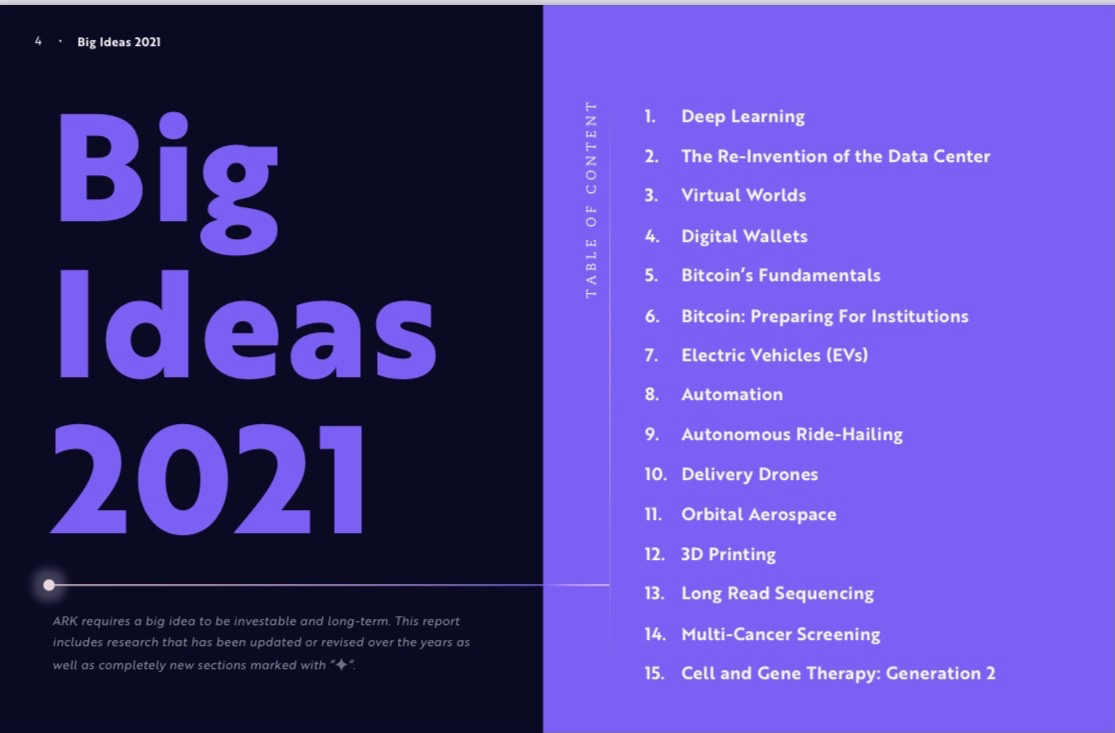 4 · Big Ideas 2021

Big Ideas 2021

ARK requires a big idea to be investable and long-term. This report includes research that has been updated or revised over the years as well as completely new sections marked with "✦".

TABLE OF CONTENT

1. Deep Learning
2. The Re-Invention of the Data Center
3. Virtual Worlds
4. Digital Wallets
5. Bitcoin's Fundamentals
6. Bitcoin: Preparing For Institutions
7. Electric Vehicles (EVs)
8. Automation
9. Autonomous Ride-Hailing
10. Delivery Drones
11. Orbital Aerospace
12. 3D Printing
13. Long Read Sequencing
14. Multi-Cancer Screening
15. Cell and Gene Therapy: Generation 2